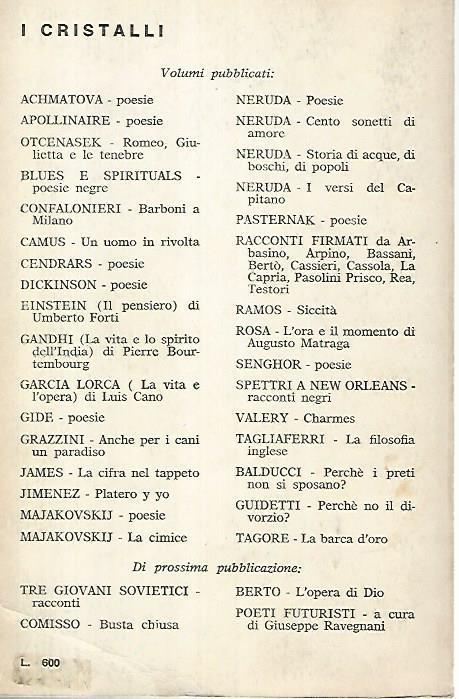 I CRISTALLI

Volumi pubblicati:

ACHMATOVA - poesie

APOLLINAIRE - poesie

OTCENASEK - Romeo, Giulietta e le tenebre

BLUES E SPIRITUALS - poesie negre

CONFALONIERI - Barboni a Milano

CAMUS - Un uomo in rivolta

CENDRARS - poesie

DICKINSON - poesie

EINSTEIN (Il pensiero) di Umberto Forti

GANDHI (La vita e lo spirito dell'India) di Pierre Bourtembourg

GARCIA LORCA ( La vita e l'opera) di Luis Cano

GIDE - poesie

GRAZZINI - Anche per i cani un paradiso

JAMES - La cifra nel tappeto

JIMENEZ - Platero y yo

MAJAKOVSKIJ - poesie

MAJAKOVSKIJ - La cimice

NERUDA - Poesie

NERUDA - Cento sonetti di amore

NERUDA - Storia di acque, di boschi, di popoli

NERUDA - I versi del Capitano

PASTERNAK - poesie

RACCONTI FIRMATI da Arbasino, Arpino, Bassani, Bertò, Cassieri, Cassola, La Capria, Pasolini Prisco, Rea, Testori

RAMOS - Siccità

ROSA - L'ora e il momento di Augusto Matraga

SENGHOR - poesie

SPETTRI A NEW ORLEANS - racconti negri

VALERY - Charmes

TAGLIAFERRI - La filosofia inglese

BALDUCCI - Perchè i preti non si sposano?

GUIDETTI - Perchè no il divorzio?

TAGORE - La barca d'oro

Di prossima pubblicazione:

TRE GIOVANI SOVIETICI - racconti

COMISSO - Busta chiusa

BERTO - L'opera di Dio

POETI FUTURISTI - a cura di Giuseppe Ravegnani

L. 600